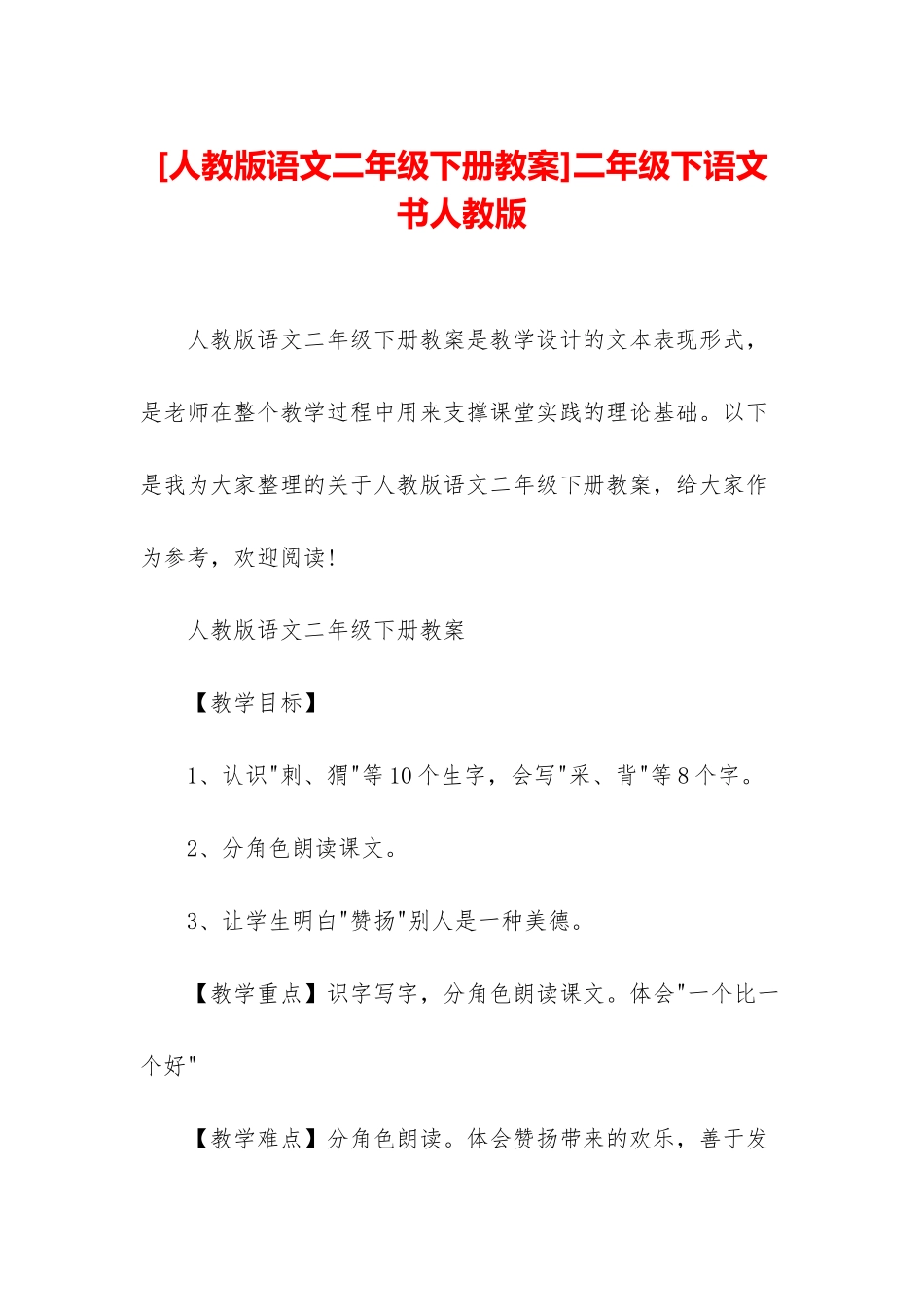 [人教版语文二年级下册教案]二年级下语文书人教版

人教版语文二年级下册教案是教学设计的文本表现形式，是老师在整个教学过程中用来支撑课堂实践的理论基础。以下是我为大家整理的关于人教版语文二年级下册教案，给大家作为参考，欢迎阅读！

人教版语文二年级下册教案

【教学目标】

1、认识"刺、猬"等10个生字，会写"采、背"等8个字。

2、分角色朗读课文。

3、让学生明白"赞扬"别人是一种美德。

【教学重点】识字写字，分角色朗读课文。体会"一个比一个好"

【教学难点】分角色朗读。体会赞扬带来的欢乐，善于发